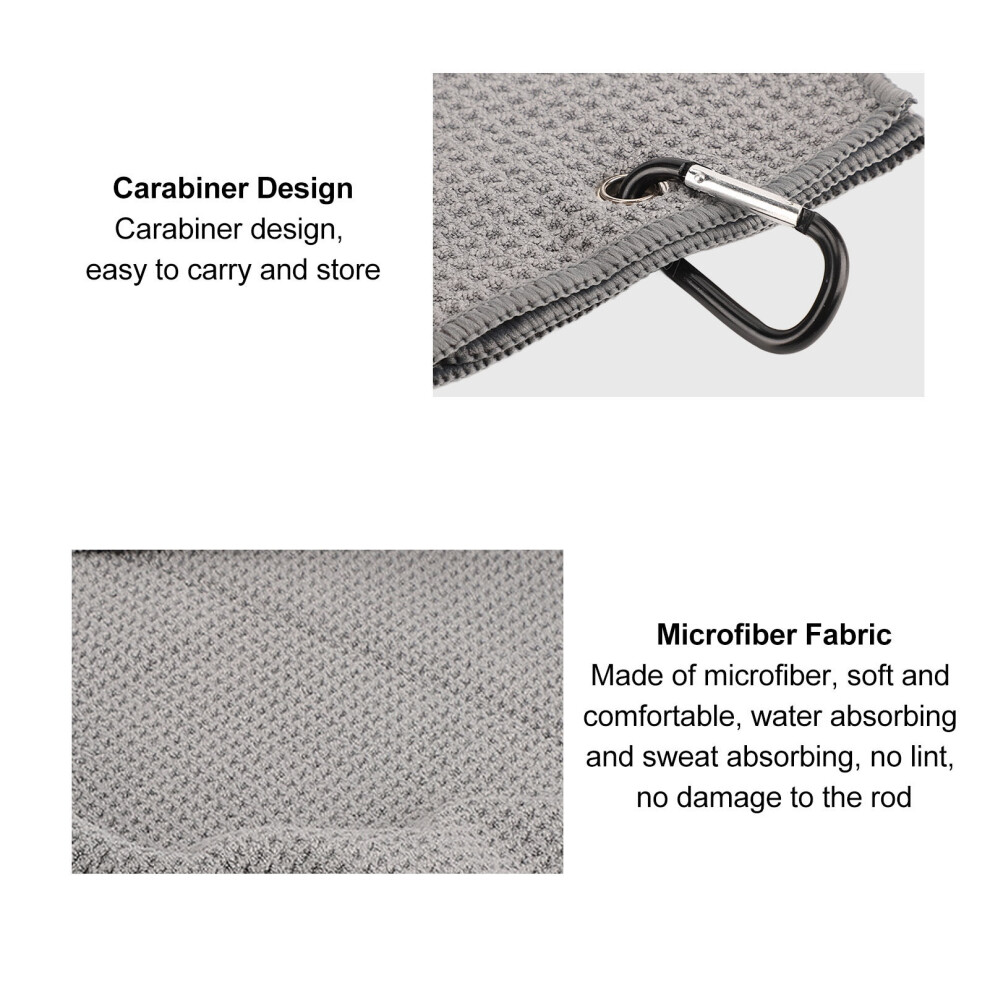 Carabiner Design

Carabiner design, easy to carry and store

Microfiber Fabric

Made of microfiber, soft and comfortable, water absorbing and sweat absorbing, no lint, no damage to the rod